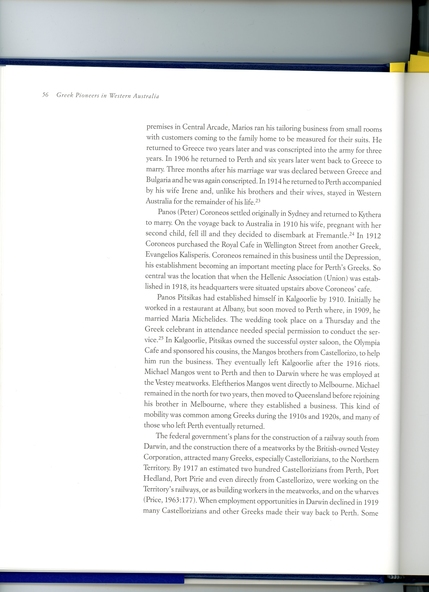 56 Greek Pioneers in Western Australia

premises in Central Arcade, Marios ran his tailoring business from small rooms with customers coming to the family home to be measured for their suits. He returned to Greece two years later and was conscripted into the army for three years. In 1906 he returned to Perth and six years later went back to Greece to marry. Three months after his marriage war was declared between Greece and Bulgaria and he was again conscripted. In 1914 he returned to Perth accompanied by his wife Irene and, unlike his brothers and their wives, stayed in Western Australia for the remainder of his life.$^{23}$

Panos (Peter) Coroneos settled originally in Sydney and returned to Kythera to marry. On the voyage back to Australia in 1910 his wife, pregnant with her second child, fell ill and they decided to disembark at Fremantle.$^{24}$ In 1912 Coroneos purchased the Royal Cafe in Wellington Street from another Greek, Evangelios Kalisperis. Coroneos remained in this business until the Depression, his establishment becoming an important meeting place for Perth's Greeks. So central was the location that when the Hellenic Association (Union) was established in 1918, its headquarters were situated upstairs above Coroneos' cafe.

Panos Pitsikas had established himself in Kalgoorlie by 1910. Initially he worked in a restaurant at Albany, but soon moved to Perth where, in 1909, he married Maria Michelides. The wedding took place on a Thursday and the Greek celebrant in attendance needed special permission to conduct the service.$^{25}$ In Kalgoorlie, Pitsikas owned the successful oyster saloon, the Olympia Cafe and sponsored his cousins, the Mangos brothers from Castellorizo, to help him run the business. They eventually left Kalgoorlie after the 1916 riots. Michael Mangos went to Perth and then to Darwin where he was employed at the Vestey meatworks. Eleftherios Mangos went directly to Melbourne. Michael remained in the north for two years, then moved to Queensland before rejoining his brother in Melbourne, where they established a business. This kind of mobility was common among Greeks during the 1910s and 1920s, and many of those who left Perth eventually returned.

The federal government's plans for the construction of a railway south from Darwin, and the construction there of a meatworks by the British-owned Vestey Corporation, attracted many Greeks, especially Castellorizians, to the Northern Territory. By 1917 an estimated two hundred Castellorizians from Perth, Port Hedland, Port Pirie and even directly from Castellorizo, were working on the Territory's railways, or as building workers in the meatworks, and on the wharves (Price, 1963:177). When employment opportunities in Darwin declined in 1919 many Castellorizians and other Greeks made their way back to Perth. Some